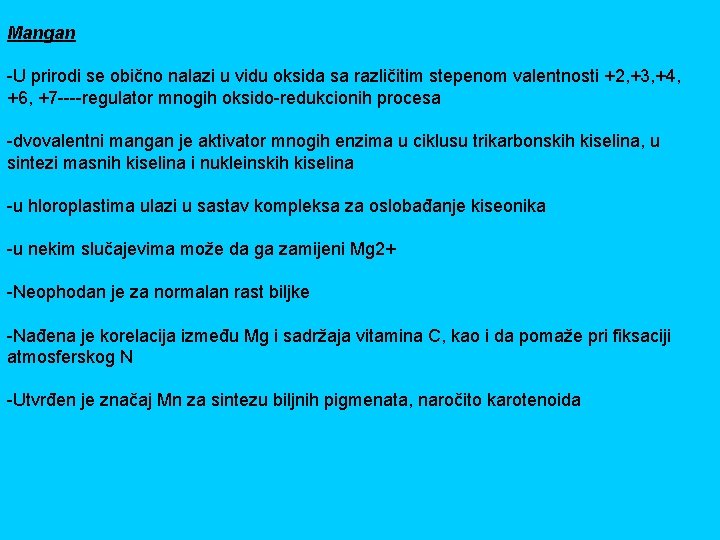 Mangan

-U prirodi se obično nalazi u vidu oksida sa različitim stepenom valentnosti +2,+3,+4, +6, +7----regulator mnogih oksido-redukcionih procesa

-dvovalentni mangan je aktivator mnogih enzima u ciklusu trikarbonskih kiselina, u sintezi masnih kiselina i nukleinskih kiselina

-u hloroplastima ulazi u sastav kompleksa za oslobađanje kiseonika

-u nekim slučajevima može da ga zamijeni Mg2+

-Neophodan je za normalan rast biljke

-Nađena je korelacija između Mg i sadržaja vitamina C, kao i da pomaže pri fiksaciji atmosferskog N

-Utvrđen je značaj Mn za sintezu biljnih pigmenata, naročito karotenoida